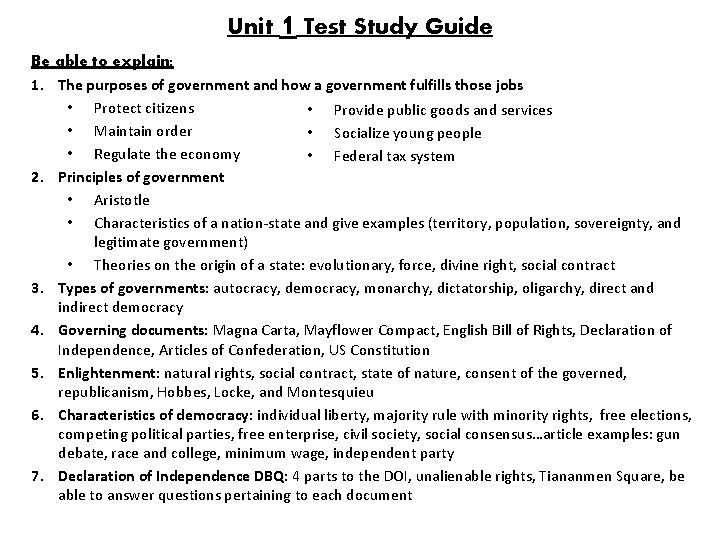 Unit 1 Test Study Guide

Be able to explain:

1. The purposes of government and how a government fulfills those jobs
   • Protect citizens
   • Maintain order
   • Regulate the economy
   • Provide public goods and services
   • Socialize young people
   • Federal tax system
2. Principles of government
   • Aristotle
   • Characteristics of a nation-state and give examples (territory, population, sovereignty, and legitimate government)
   • Theories on the origin of a state: evolutionary, force, divine right, social contract
3. Types of governments: autocracy, democracy, monarchy, dictatorship, oligarchy, direct and indirect democracy
4. Governing documents: Magna Carta, Mayflower Compact, English Bill of Rights, Declaration of Independence, Articles of Confederation, US Constitution
5. Enlightenment: natural rights, social contract, state of nature, consent of the governed, republicanism, Hobbes, Locke, and Montesquieu
6. Characteristics of democracy: individual liberty, majority rule with minority rights, free elections, competing political parties, free enterprise, civil society, social consensus…article examples: gun debate, race and college, minimum wage, independent party
7. Declaration of Independence DBQ: 4 parts to the DOI, unalienable rights, Tiananmen Square, be able to answer questions pertaining to each document